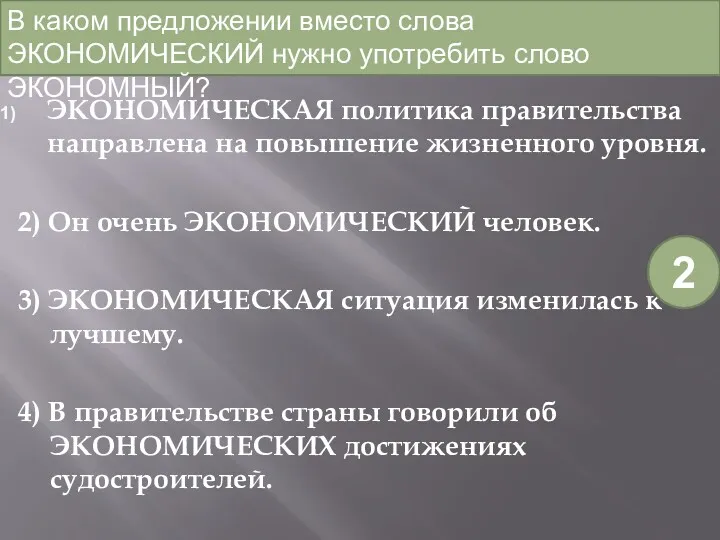 В каком предложении вместо слова ЭКОНОМИЧЕСКИЙ нужно употребить слово ЭКОНОМНЫЙ?

1) ЭКОНОМИЧЕСКАЯ политика правительства направлена на повышение жизненного уровня.

2) Он очень ЭКОНОМИЧЕСКИЙ человек.

2

3) ЭКОНОМИЧЕСКАЯ ситуация изменилась к лучшему.

4) В правительстве страны говорили об ЭКОНОМИЧЕСКИХ достижениях судостроителей.